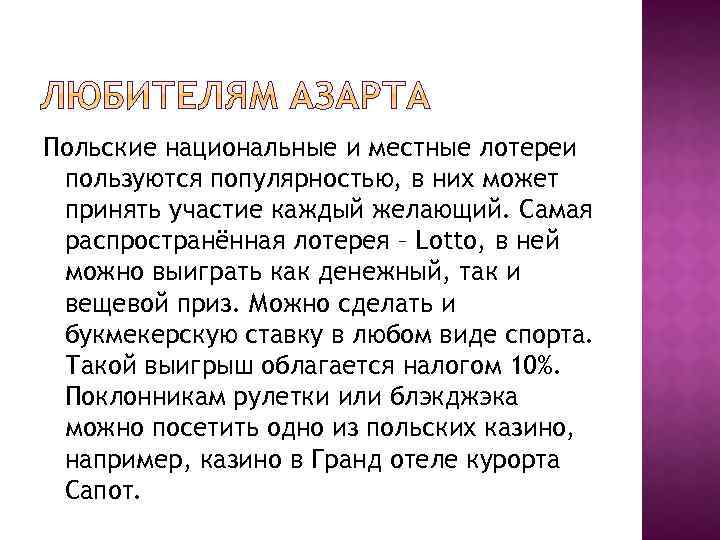 ЛЮБИТЕЛЯМ АЗАРТА

Польские национальные и местные лотереи пользуются популярностью, в них может принять участие каждый желающий. Самая распространённая лотерея – Lotto, в ней можно выиграть как денежный, так и вещевой приз. Можно сделать и букмекерскую ставку в любом виде спорта. Такой выигрыш облагается налогом 10%. Поклонникам рулетки или блэкджэка можно посетить одно из польских казино, например, казино в Гранд отеле курорта Сапот.